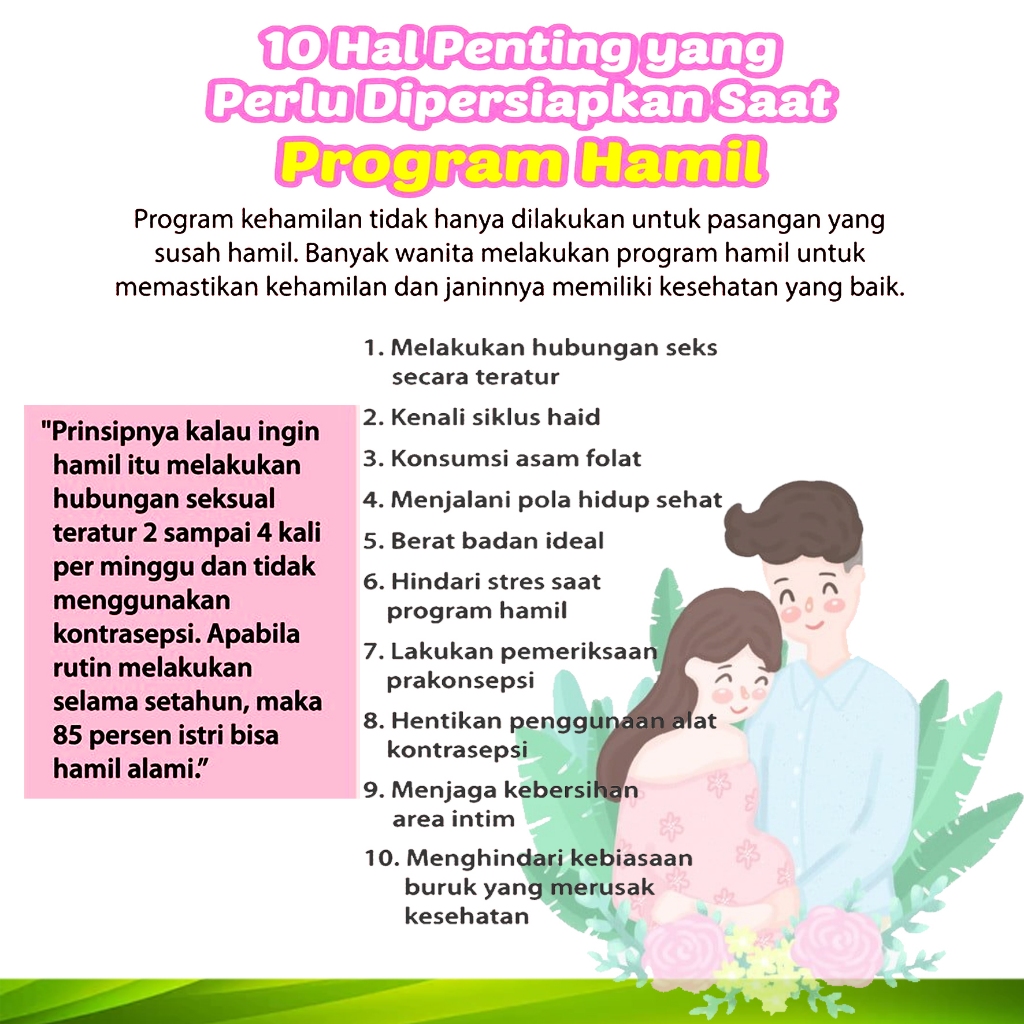 10 Hal Penting yang Perlu Dipersiapkan Saat Program Hamil

Program kehamilan tidak hanya dilakukan untuk pasangan yang susah hamil. Banyak wanita melakukan program hamil untuk memastikan kehamilan dan janinnya memiliki kesehatan yang baik.

"Prinsipnya kalau ingin hamil itu melakukan hubungan seksual teratur 2 sampai 4 kali per minggu dan tidak menggunakan kontrasepsi. Apabila rutin melakukan selama setahun, maka 85 persen istri bisa hamil alami."

1. Melakukan hubungan seks secara teratur
2. Kenali siklus haid
3. Konsumsi asam folat
4. Menjalani pola hidup sehat
5. Berat badan ideal
6. Hindari stres saat program hamil
7. Lakukan pemeriksaan prakonsepsi
8. Hentikan penggunaan alat kontrasepsi
9. Menjaga kebersihan area intim
10. Menghindari kebiasaan buruk yang merusak kesehatan